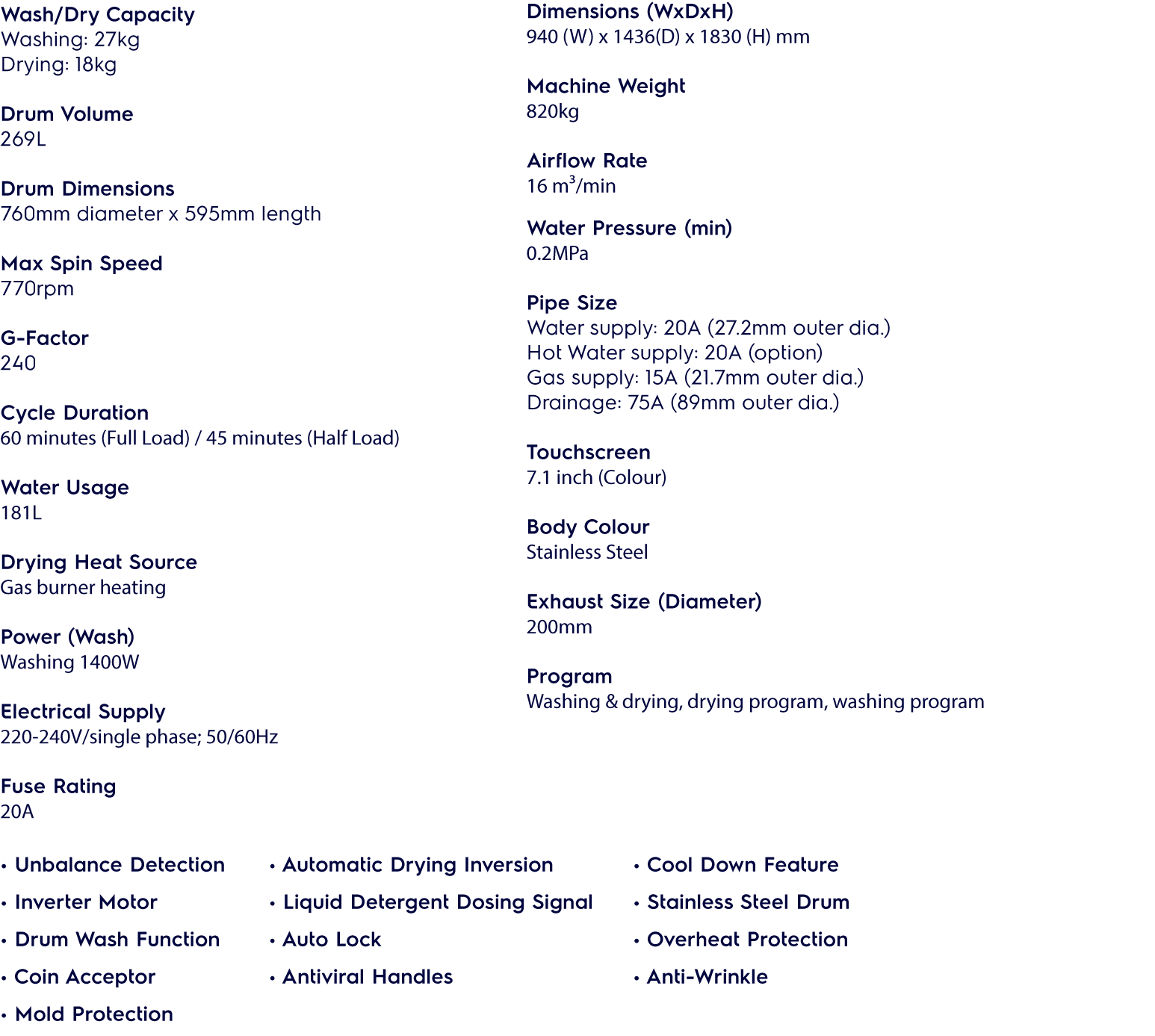 Wash/Dry Capacity
Washing: 27kg
Drying: 18kg

Drum Volume
269L

Drum Dimensions
760mm diameter x 595mm length

Max Spin Speed
770rpm

G-Factor
240

Cycle Duration
60 minutes (Full Load) / 45 minutes (Half Load)

Water Usage
181L

Drying Heat Source
Gas burner heating

Power (Wash)
Washing 1400W

Electrical Supply
220-240V/single phase; 50/60Hz

Fuse Rating
20A

Dimensions (WxDxH)
940 (W) x 1436(D) x 1830 (H) mm

Machine Weight
820kg

Airflow Rate
16 $m^3$/min

Water Pressure (min)
0.2MPa

Pipe Size
Water supply: 20A (27.2mm outer dia.)
Hot Water supply: 20A (option)
Gas supply: 15A (21.7mm outer dia.)
Drainage: 75A (89mm outer dia.)

Touchscreen
7.1 inch (Colour)

Body Colour
Stainless Steel

Exhaust Size (Diameter)
200mm

Program
Washing & drying, drying program, washing program

• Unbalance Detection
• Inverter Motor
• Drum Wash Function
• Coin Acceptor
• Mold Protection

• Automatic Drying Inversion
• Liquid Detergent Dosing Signal
• Auto Lock
• Antiviral Handles

• Cool Down Feature
• Stainless Steel Drum
• Overheat Protection
• Anti-Wrinkle